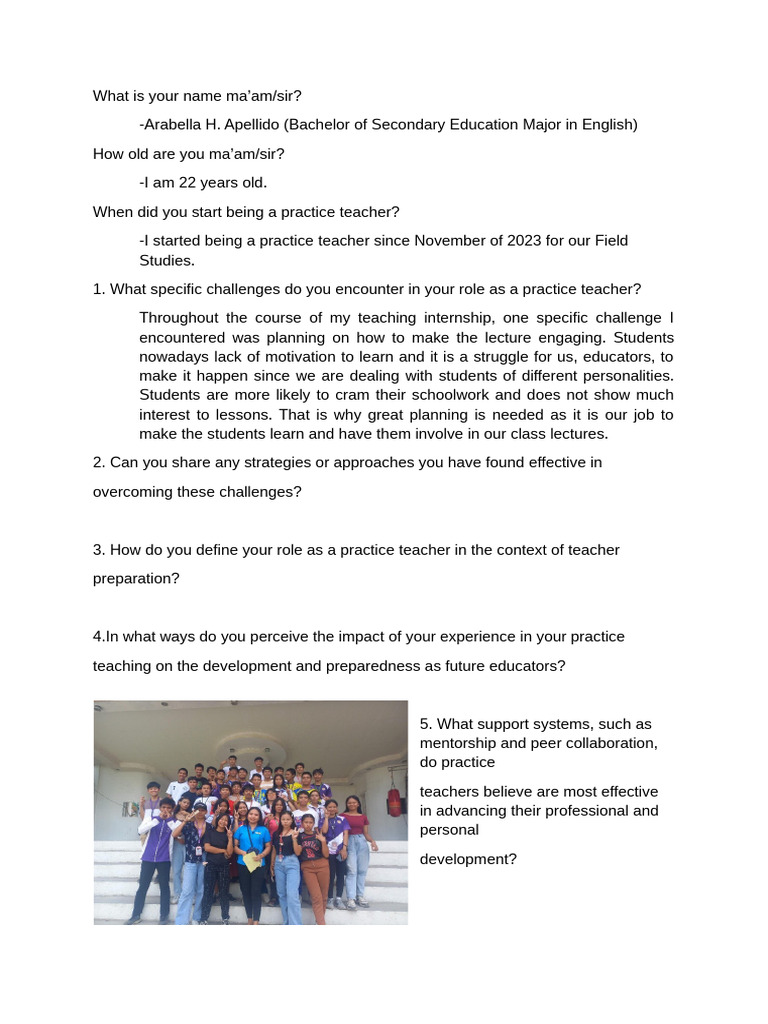 What is your name ma'am/sir?

-Arabella H. Apellido (Bachelor of Secondary Education Major in English)

How old are you ma'am/sir?

-I am 22 years old.

When did you start being a practice teacher?

-I started being a practice teacher since November of 2023 for our Field Studies.

1. What specific challenges do you encounter in your role as a practice teacher?

Throughout the course of my teaching internship, one specific challenge I encountered was planning on how to make the lecture engaging. Students nowadays lack of motivation to learn and it is a struggle for us, educators, to make it happen since we are dealing with students of different personalities. Students are more likely to cram their schoolwork and does not show much interest to lessons. That is why great planning is needed as it is our job to make the students learn and have them involve in our class lectures.

2. Can you share any strategies or approaches you have found effective in overcoming these challenges?

3. How do you define your role as a practice teacher in the context of teacher preparation?

4.In what ways do you perceive the impact of your experience in your practice teaching on the development and preparedness as future educators?

5. What support systems, such as mentorship and peer collaboration, do practice

teachers believe are most effective in advancing their professional and personal

development?